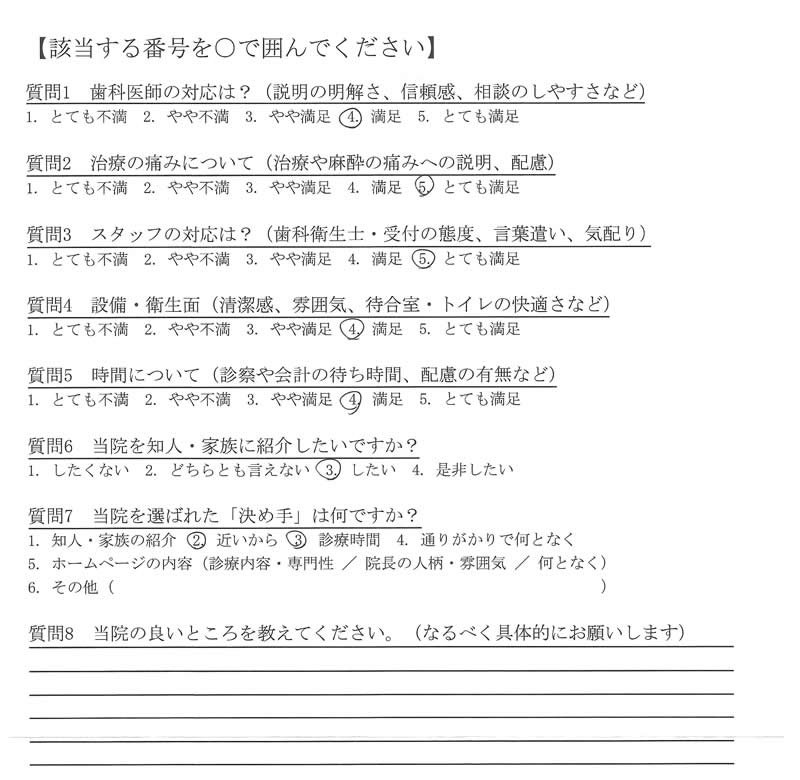 【該当する番号を○で囲んでください】

質問1　歯科医師の対応は？（説明の明解さ、信頼感、相談のしやすさなど）
1. とても不満　2. やや不満　3. やや満足　4. 満足　5. とても満足

質問2　治療の痛みについて（治療や麻酔の痛みへの説明、配慮）
1. とても不満　2. やや不満　3. やや満足　4. 満足　5. とても満足

質問3　スタッフの対応は？（歯科衛生士・受付の態度、言葉遣い、気配り）
1. とても不満　2. やや不満　3. やや満足　4. 満足　5. とても満足

質問4　設備・衛生面（清潔感、雰囲気、待合室・トイレの快適さなど）
1. とても不満　2. やや不満　3. やや満足　4. 満足　5. とても満足

質問5　時間について（診察や会計の待ち時間、配慮の有無など）
1. とても不満　2. やや不満　3. やや満足　4. 満足　5. とても満足

質問6　当院を知人・家族に紹介したいですか？
1. したくない　2. どちらとも言えない　3. したい　4. 是非したい

質問7　当院を選ばれた「決め手」は何ですか？
1. 知人・家族の紹介　2. 近いから　3. 診療時間　4. 通りがかりで何となく
5. ホームページの内容（診療内容・専門性 ／ 院長の人柄・雰囲気 ／ 何となく）
6. その他（　　　　　　　　　　　　　　　　　　　　　　　　）

質問8　当院の良いところを教えてください。（なるべく具体的にお願いします）